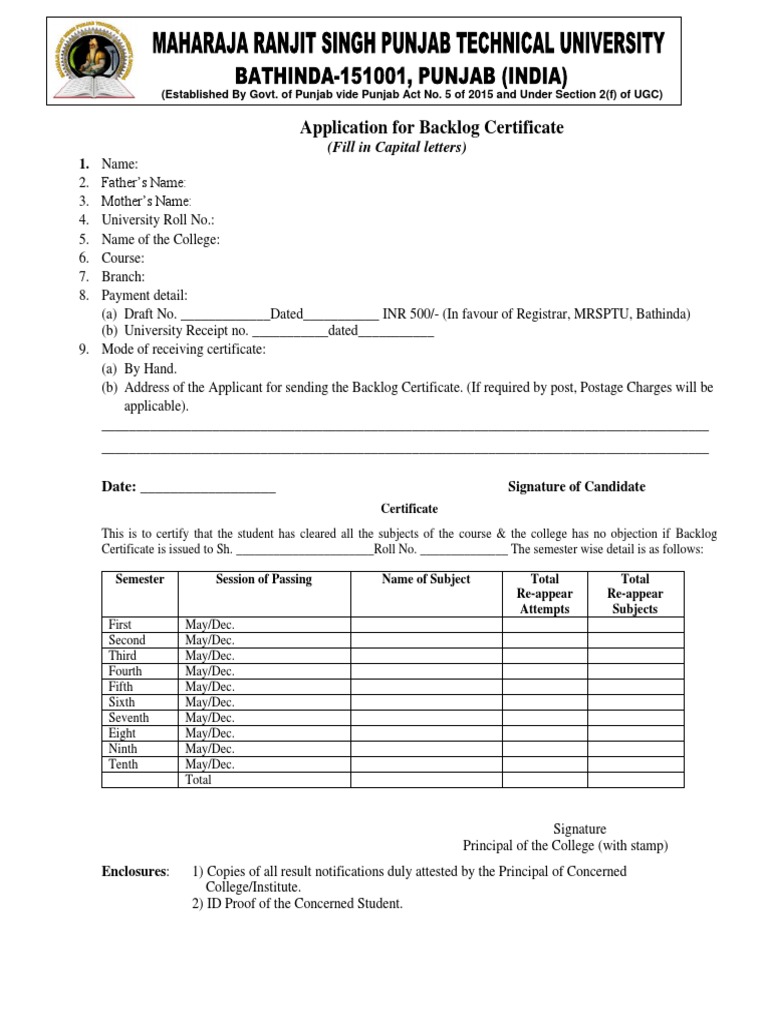 MAHARAJA RANJIT SINGH PUNJAB TECHNICAL UNIVERSITY
BATHINDA-151001, PUNJAB (INDIA)
(Established By Govt. of Punjab vide Punjab Act No. 5 of 2015 and Under Section 2(f) of UGC)

Application for Backlog Certificate
(Fill in Capital letters)

1. Name:
2. Father's Name:
3. Mother's Name:
4. University Roll No.:
5. Name of the College:
6. Course:
7. Branch:
8. Payment detail:
(a) Draft No. _____________Dated___________ INR 500/- (In favour of Registrar, MRSPTU, Bathinda)
(b) University Receipt no. ___________dated___________
9. Mode of receiving certificate:
(a) By Hand.
(b) Address of the Applicant for sending the Backlog Certificate. (If required by post, Postage Charges will be applicable).

Date: ___________________

Signature of Candidate

Certificate

This is to certify that the student has cleared all the subjects of the course & the college has no objection if Backlog Certificate is issued to Sh. ______________________Roll No. ______________ The semester wise detail is as follows:

| Semester | Session of Passing | Name of Subject | Total Re-appear Attempts | Total Re-appear Subjects |
|---|---|---|---|---|
| First | May/Dec. | | | |
| Second | May/Dec. | | | |
| Third | May/Dec. | | | |
| Fourth | May/Dec. | | | |
| Fifth | May/Dec. | | | |
| Sixth | May/Dec. | | | |
| Seventh | May/Dec. | | | |
| Eight | May/Dec. | | | |
| Ninth | May/Dec. | | | |
| Tenth | May/Dec. | | | |
| | Total | | | |

Signature
Principal of the College (with stamp)

Enclosures: 1) Copies of all result notifications duly attested by the Principal of Concerned College/Institute.
2) ID Proof of the Concerned Student.